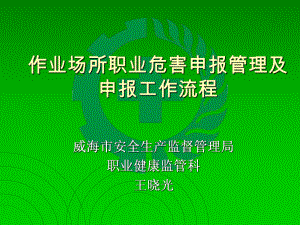 作业场所职业危害申报管理及申报工作流程

威海市安全生产监督管理局
职业健康监管科
王晓光